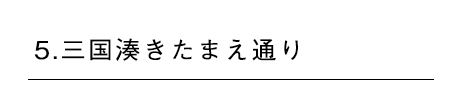 5.三国湊きたまえ通り